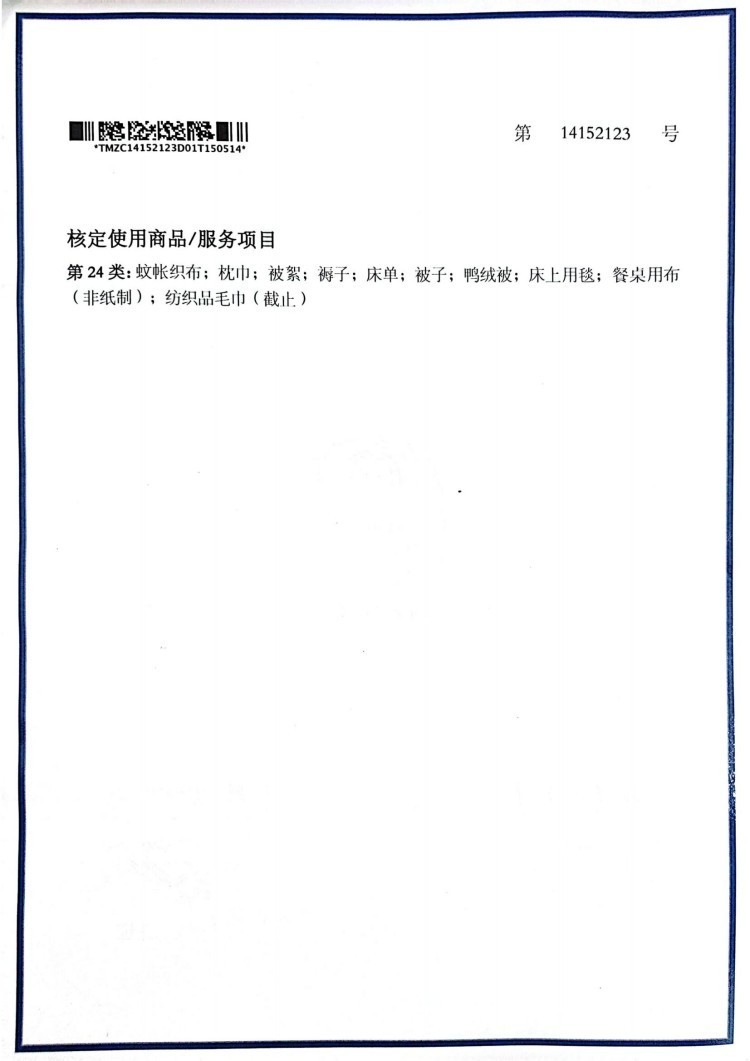 *TMZC14152123D01T150514*

第 14152123 号

核定使用商品/服务项目

第24类:蚊帐织布;枕巾;被絮;褥子;床单;被子;鸭绒被;床上用毯;餐桌用布(非纸制);纺织品毛巾(截止)